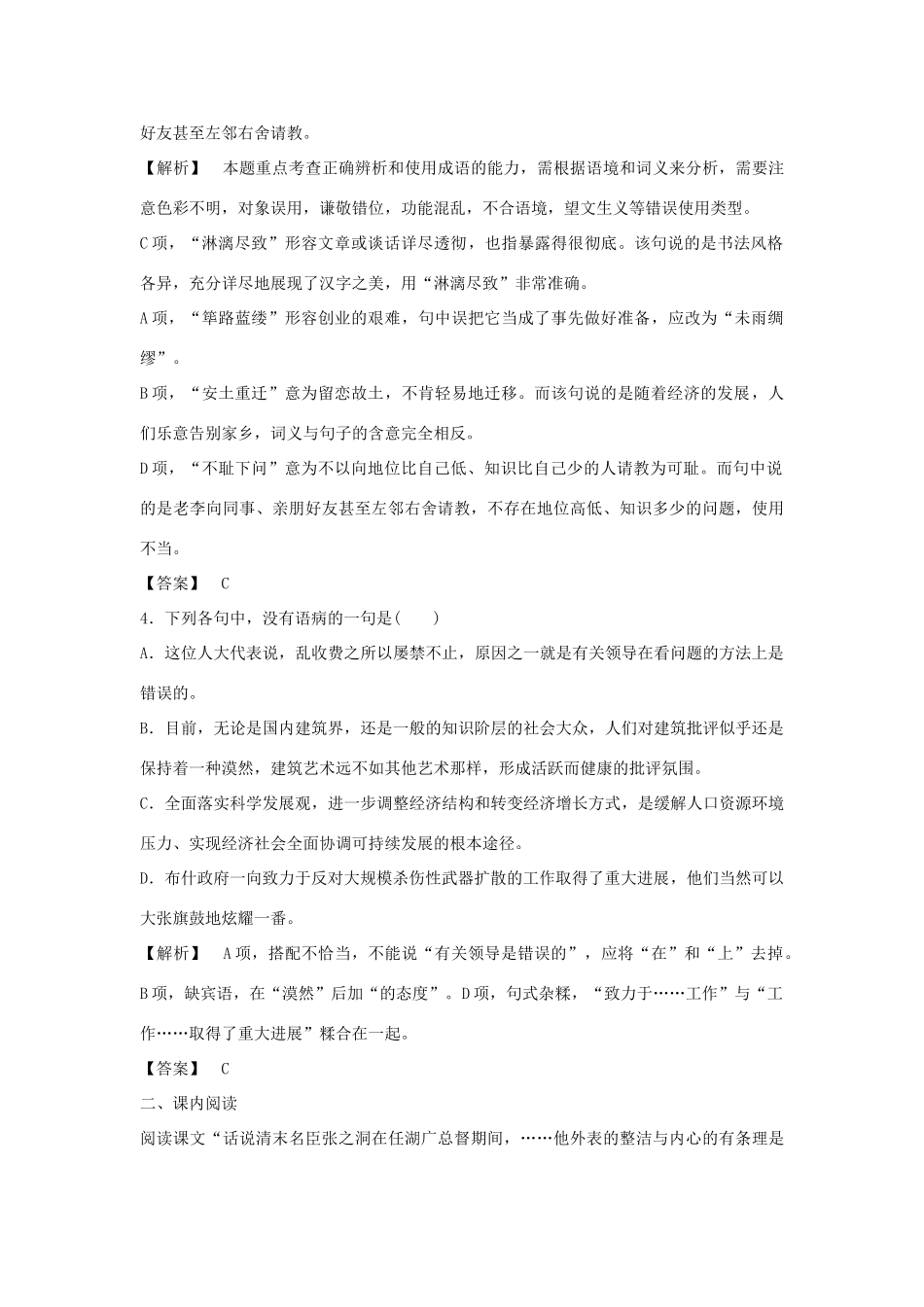 好友甚至左邻右舍请教。

【解析】 本题重点考查正确辨析和使用成语的能力，需根据语境和词义来分析，需要注意色彩不明，对象误用，谦敬错位，功能混乱，不合语境，望文生义等错误使用类型。

C项，“淋漓尽致”形容文章或谈话详尽透彻，也指暴露得很彻底。该句说的是书法风格各异，充分详尽地展现了汉字之美，用“淋漓尽致”非常准确。

A项，“筚路蓝缕”形容创业的艰难，句中误把它当成了事先做好准备，应改为“未雨绸缪”。

B项，“安土重迁”意为留恋故土，不肯轻易地迁移。而该句说的是随着经济的发展，人们乐意告别家乡，词义与句子的含意完全相反。

D项，“不耻下问”意为不以向地位比自己低、知识比自己少的人请教为可耻。而句中说的是老李向同事、亲朋好友甚至左邻右舍请教，不存在地位高低、知识多少的问题，使用不当。

【答案】 C

4．下列各句中，没有语病的一句是(　　)

A．这位人大代表说，乱收费之所以屡禁不止，原因之一就是有关领导在看问题的方法上是错误的。

B．目前，无论是国内建筑界，还是一般的知识阶层的社会大众，人们对建筑批评似乎还是保持着一种漠然，建筑艺术远不如其他艺术那样，形成活跃而健康的批评氛围。

C．全面落实科学发展观，进一步调整经济结构和转变经济增长方式，是缓解人口资源环境压力、实现经济社会全面协调可持续发展的根本途径。

D．布什政府一向致力于反对大规模杀伤性武器扩散的工作取得了重大进展，他们当然可以大张旗鼓地炫耀一番。

【解析】 A项，搭配不恰当，不能说“有关领导是错误的”，应将“在”和“上”去掉。B项，缺宾语，在“漠然”后加“的态度”。D项，句式杂糅，“致力于……工作”与“工作……取得了重大进展”糅合在一起。

【答案】 C

二、课内阅读

阅读课文“话说清末名臣张之洞在任湖广总督期间，……他外表的整洁与内心的有条理是